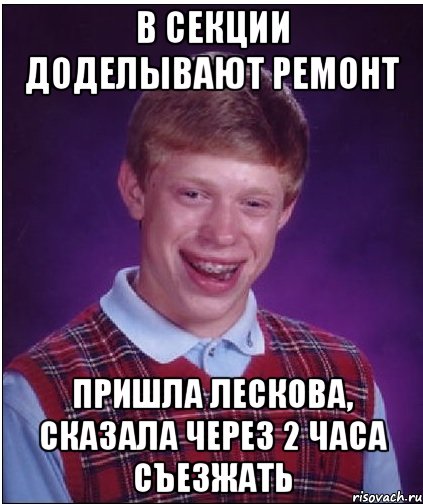 В СЕКЦИИ ДОДЕЛЫВАЮТ РЕМОНТ

ПРИШЛА ЛЕСКОВА, СКАЗАЛА ЧЕРЕЗ 2 ЧАСА СЪЕЗЖАТЬ

risovach.ru